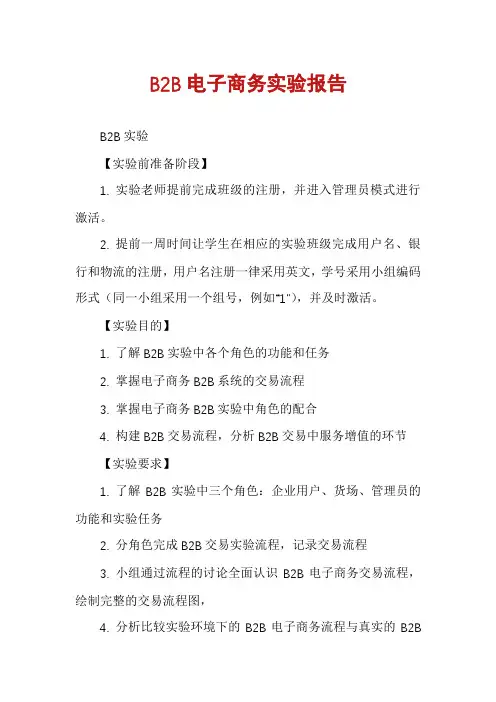 B2B 电子商务实验报告

B2B 实验

【实验前准备阶段】

1. 实验老师提前完成班级的注册，并进入管理员模式进行激活。

2. 提前一周时间让学生在相应的实验班级完成用户名、银行和物流的注册，用户名注册一律采用英文，学号采用小组编码形式（同一小组采用一个组号，例如"1"），并及时激活。

【实验目的】

1. 了解 B2B 实验中各个角色的功能和任务

2. 掌握电子商务 B2B 系统的交易流程

3. 掌握电子商务 B2B 实验中角色的配合

4. 构建 B2B 交易流程，分析 B2B 交易中服务增值的环节

【实验要求】

1. 了解 B2B 实验中三个角色：企业用户、货场、管理员的功能和实验任务

2. 分角色完成 B2B 交易实验流程，记录交易流程

3. 小组通过流程的讨论全面认识 B2B 电子商务交易流程，绘制完整的交易流程图，

4. 分析比较实验环境下的 B2B 电子商务流程与真实的 B2B